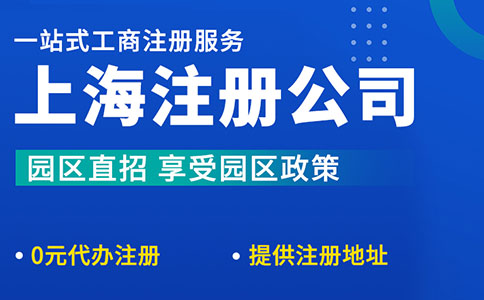 一站式工商注册服务
上海注册公司
园区直招 享受园区政策
• 0元代办注册 • 提供注册地址